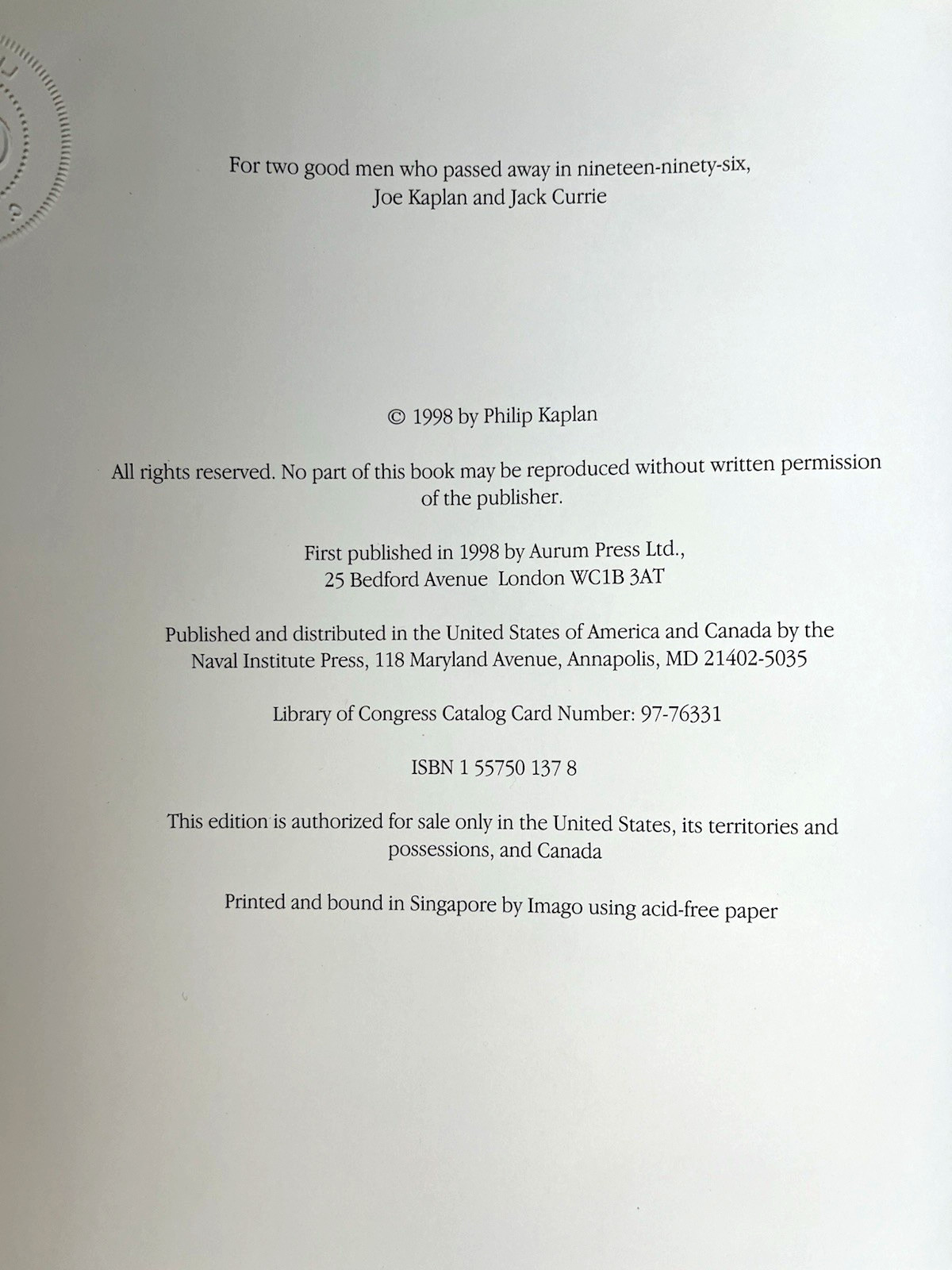 For two good men who passed away in nineteen-ninety-six,
Joe Kaplan and Jack Currie

© 1998 by Philip Kaplan

All rights reserved. No part of this book may be reproduced without written permission of the publisher.

First published in 1998 by Aurum Press Ltd.,
25 Bedford Avenue London WC1B 3AT

Published and distributed in the United States of America and Canada by the Naval Institute Press, 118 Maryland Avenue, Annapolis, MD 21402-5035

Library of Congress Catalog Card Number: 97-76331

ISBN 1 55750 137 8

This edition is authorized for sale only in the United States, its territories and possessions, and Canada

Printed and bound in Singapore by Imago using acid-free paper